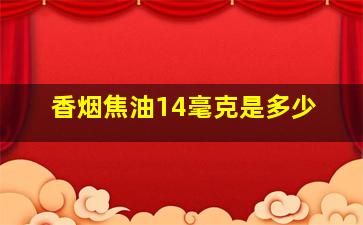 香烟焦油14毫克是多少